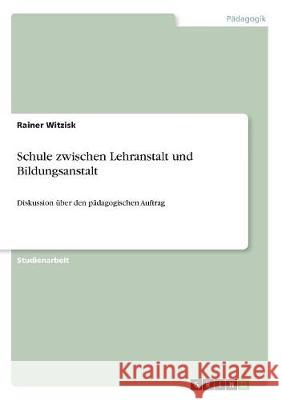 Pädagogik

Rainer Witzisk

Schule zwischen Lehranstalt und Bildungsanstalt

Diskussion über den pädagogischen Auftrag

Studienarbeit

Kraina Książek